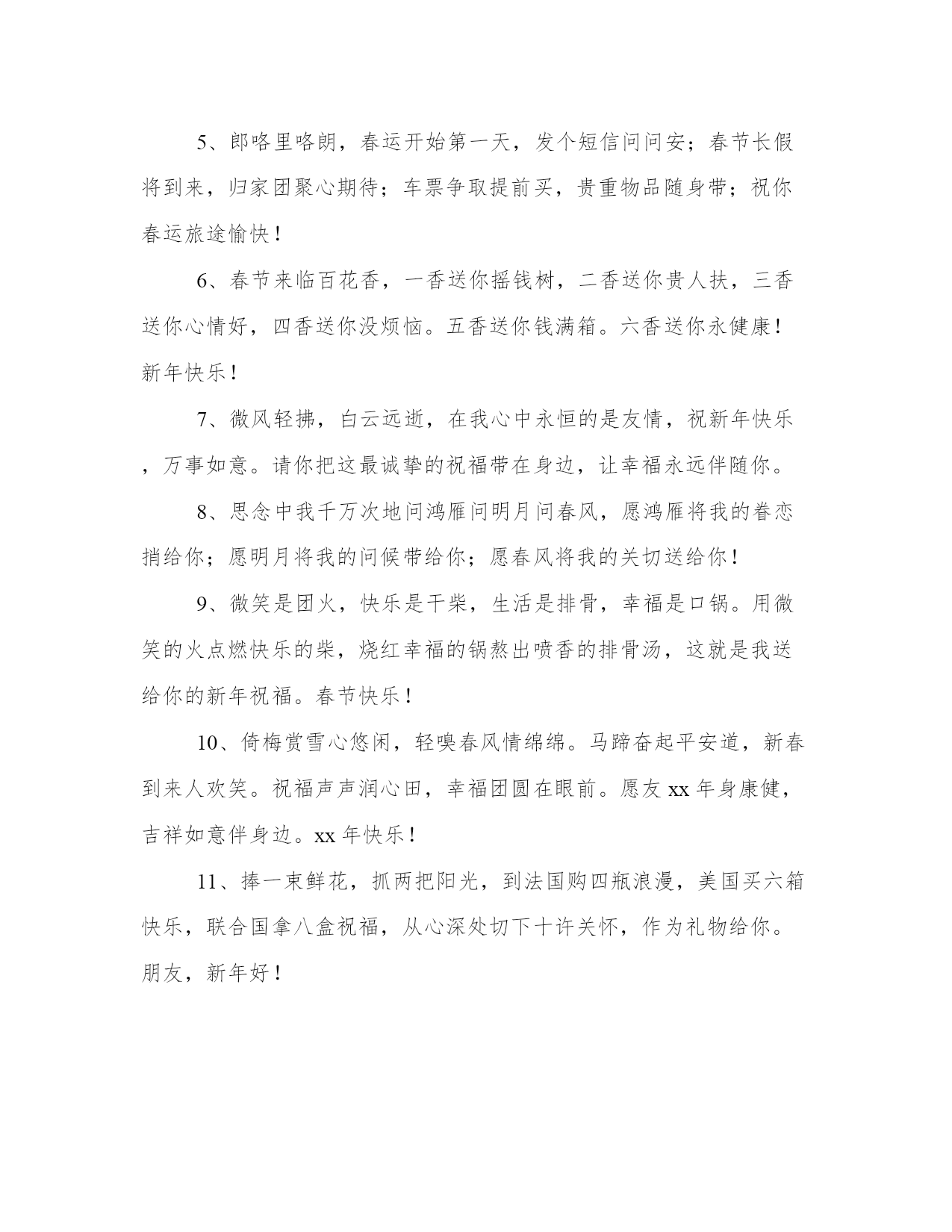 5、郎咯里咯朗，春运开始第一天，发个短信问问安；春节长假将到来，归家团聚心期待；车票争取提前买，贵重物品随身带；祝你春运旅途愉快！

6、春节来临百花香，一香送你摇钱树，二香送你贵人扶，三香送你心情好，四香送你没烦恼。五香送你钱满箱。六香送你永健康！新年快乐！

7、微风轻拂，白云远逝，在我心中永恒的是友情，祝新年快乐，万事如意。请你把这最诚挚的祝福带在身边，让幸福永远伴随你。

8、思念中我千万次地问鸿雁问明月问春风，愿鸿雁将我的眷恋捎给你；愿明月将我的问候带给你；愿春风将我的关切送给你！

9、微笑是团火，快乐是干柴，生活是排骨，幸福是口锅。用微笑的火点燃快乐的柴，烧红幸福的锅熬出喷香的排骨汤，这就是我送给你的新年祝福。春节快乐！

10、倚梅赏雪心悠闲，轻嗅春风情绵绵。马蹄奋起平安道，新春到来人欢笑。祝福声声润心田，幸福团圆在眼前。愿友 xx 年身康健，吉祥如意伴身边。xx 年快乐！

11、捧一束鲜花，抓两把阳光，到法国购四瓶浪漫，美国买六箱快乐，联合国拿八盒祝福，从心深处切下十许关怀，作为礼物给你。朋友，新年好！